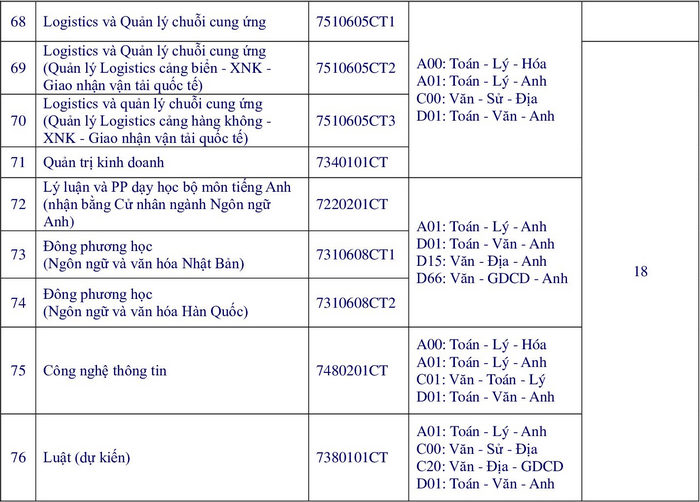 | 68 | Logistics và Quản lý chuỗi cung ứng | 7510605CT1 | A00: Toán - Lý - Hóa A01: Toán - Lý - Anh C00: Văn - Sử - Địa D01: Toán - Văn - Anh | |
|---|---|---|---|---|
| 69 | Logistics và Quản lý chuỗi cung ứng (Quản lý Logistics cảng biển - XNK - Giao nhận vận tải quốc tế) | 7510605CT2 | | 18 |
| 70 | Logistics và quản lý chuỗi cung ứng (Quản lý Logistics cảng hàng không - XNK - Giao nhận vận tải quốc tế) | 7510605CT3 | | |
| 71 | Quản trị kinh doanh | 7340101CT | | |
| 72 | Lý luận và PP dạy học bộ môn tiếng Anh (nhận bằng Cử nhân ngành Ngôn ngữ Anh) | 7220201CT | A01: Toán - Lý - Anh D01: Toán - Văn - Anh D15: Văn - Địa - Anh D66: Văn - GDCD - Anh | |
| 73 | Đông phương học (Ngôn ngữ và văn hóa Nhật Bản) | 7310608CT1 | | |
| 74 | Đông phương học (Ngôn ngữ và văn hóa Hàn Quốc) | 7310608CT2 | | |
| 75 | Công nghệ thông tin | 7480201CT | A00: Toán - Lý - Hóa A01: Toán - Lý - Anh C01: Văn - Toán - Lý D01: Toán - Văn - Anh | |
| 76 | Luật (dự kiến) | 7380101CT | A01: Toán - Lý - Anh C00: Văn - Sử - Địa C20: Văn - Địa - GDCD D01: Toán - Văn - Anh | |